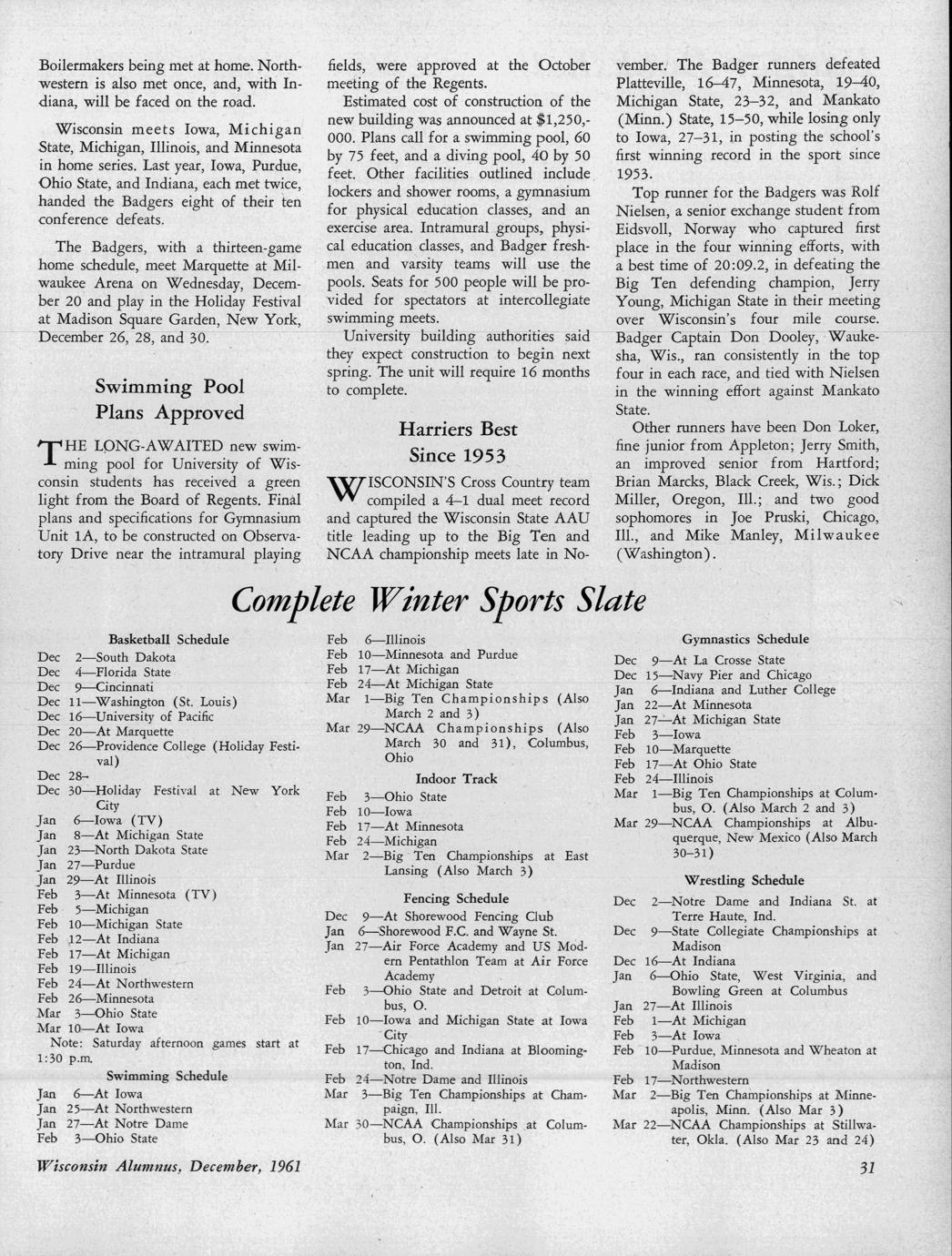 Boilermakers being met at home. Northwestern is also met once, and, with Indiana, will be faced on the road.

Wisconsin meets Iowa, Michigan State, Michigan, Illinois, and Minnesota in home series. Last year, Iowa, Purdue, Ohio State, and Indiana, each met twice, handed the Badgers eight of their ten conference defeats.

The Badgers, with a thirteen-game home schedule, meet Marquette at Milwaukee Arena on Wednesday, December 20 and play in the Holiday Festival at Madison Square Garden, New York, December 26, 28, and 30.

Swimming Pool Plans Approved

THE LONG-AWAITED new swimming pool for University of Wisconsin students has received a green light from the Board of Regents. Final plans and specifications for Gymnasium Unit 1A, to be constructed on Observatory Drive near the intramural playing fields, were approved at the October meeting of the Regents.

Estimated cost of construction of the new building was announced at $1,250,000. Plans call for a swimming pool, 60 by 75 feet, and a diving pool, 40 by 50 feet. Other facilities outlined include lockers and shower rooms, a gymnasium for physical education classes, and an exercise area. Intramural groups, physical education classes, and Badger freshmen and varsity teams will use the pools. Seats for 500 people will be provided for spectators at intercollegiate swimming meets.

University building authorities said they expect construction to begin next spring. The unit will require 16 months to complete.

Harriers Best Since 1953

WISCONSIN'S Cross Country team compiled a 4–1 dual meet record and captured the Wisconsin State AAU title leading up to the Big Ten and NCAA championship meets late in November. The Badger runners defeated Platteville, 16–47, Minnesota, 19–40, Michigan State, 23–32, and Mankato (Minn.) State, 15–50, while losing only to Iowa, 27–31, in posting the school's first winning record in the sport since 1953.

Top runner for the Badgers was Rolf Nielsen, a senior exchange student from Eidsvoll, Norway who captured first place in the four winning efforts, with a best time of 20:09.2, in defeating the Big Ten defending champion, Jerry Young, Michigan State in their meeting over Wisconsin's four mile course. Badger Captain Don Dooley, Waukesha, Wis., ran consistently in the top four in each race, and tied with Nielsen in the winning effort against Mankato State.

Other runners have been Don Loker, fine junior from Appleton; Jerry Smith, an improved senior from Hartford; Brian Marcks, Black Creek, Wis.; Dick Miller, Oregon, Ill.; and two good sophomores in Joe Pruski, Chicago, Ill., and Mike Manley, Milwaukee (Washington).

Complete Winter Sports Slate

Basketball Schedule
Dec 2—South Dakota
Dec 4—Florida State
Dec 9—Cincinnati
Dec 11—Washington (St. Louis)
Dec 16—University of Pacific
Dec 20—At Marquette
Dec 26—Providence College (Holiday Festival)
Dec 28–
Dec 30—Holiday Festival at New York City
Jan 6—Iowa (TV)
Jan 8—At Michigan State
Jan 23—North Dakota State
Jan 27—Purdue
Jan 29—At Illinois
Feb 3—At Minnesota (TV)
Feb 5—Michigan
Feb 10—Michigan State
Feb 12—At Indiana
Feb 17—At Michigan
Feb 19—Illinois
Feb 24—At Northwestern
Feb 26—Minnesota
Mar 3—Ohio State
Mar 10—At Iowa
Note: Saturday afternoon games start at 1:30 p.m.

Swimming Schedule
Jan 6—At Iowa
Jan 25—At Northwestern
Jan 27—At Notre Dame
Feb 3—Ohio State
Feb 6—Illinois
Feb 10—Minnesota and Purdue
Feb 17—At Michigan
Feb 24—At Michigan State
Mar 1—Big Ten Championships (Also March 2 and 3)
Mar 29—NCAA Championships (Also March 30 and 31), Columbus, Ohio

Indoor Track
Feb 3—Ohio State
Feb 10—Iowa
Feb 17—At Minnesota
Feb 24—Michigan
Mar 2—Big Ten Championships at East Lansing (Also March 3)

Fencing Schedule
Dec 9—At Shorewood Fencing Club
Jan 6—Shorewood F.C. and Wayne St.
Jan 27—Air Force Academy and US Modern Pentathlon Team at Air Force Academy
Feb 3—Ohio State and Detroit at Columbus, O.
Feb 10—Iowa and Michigan State at Iowa City
Feb 17—Chicago and Indiana at Bloomington, Ind.
Feb 24—Notre Dame and Illinois
Mar 3—Big Ten Championships at Champaign, Ill.
Mar 30—NCAA Championships at Columbus, O. (Also Mar 31)

Gymnastics Schedule
Dec 9—At La Crosse State
Dec 15—Navy Pier and Chicago
Jan 6—Indiana and Luther College
Jan 22—At Minnesota
Jan 27—At Michigan State
Feb 3—Iowa
Feb 10—Marquette
Feb 17—At Ohio State
Feb 24—Illinois
Mar 1—Big Ten Championships at Columbus, O. (Also March 2 and 3)
Mar 29—NCAA Championships at Albuquerque, New Mexico (Also March 30–31)

Wrestling Schedule
Dec 2—Notre Dame and Indiana St. at Terre Haute, Ind.
Dec 9—State Collegiate Championships at Madison
Dec 16—At Indiana
Jan 6—Ohio State, West Virginia, and Bowling Green at Columbus
Jan 27—At Illinois
Feb 1—At Michigan
Feb 3—At Iowa
Feb 10—Purdue, Minnesota and Wheaton at Madison
Feb 17—Northwestern
Mar 2—Big Ten Championships at Minneapolis, Minn. (Also Mar 3)
Mar 22—NCAA Championships at Stillwater, Okla. (Also Mar 23 and 24)

Wisconsin Alumnus, December, 1961

31